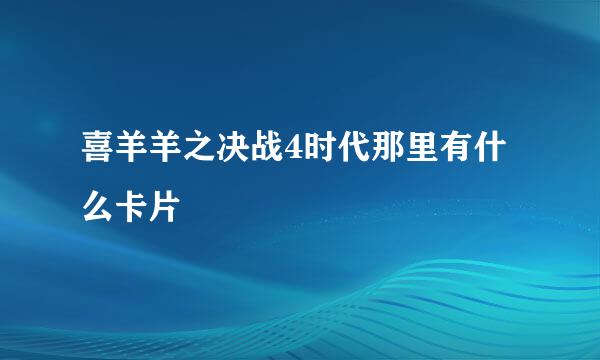 喜羊羊之决战4时代那里有什么卡片